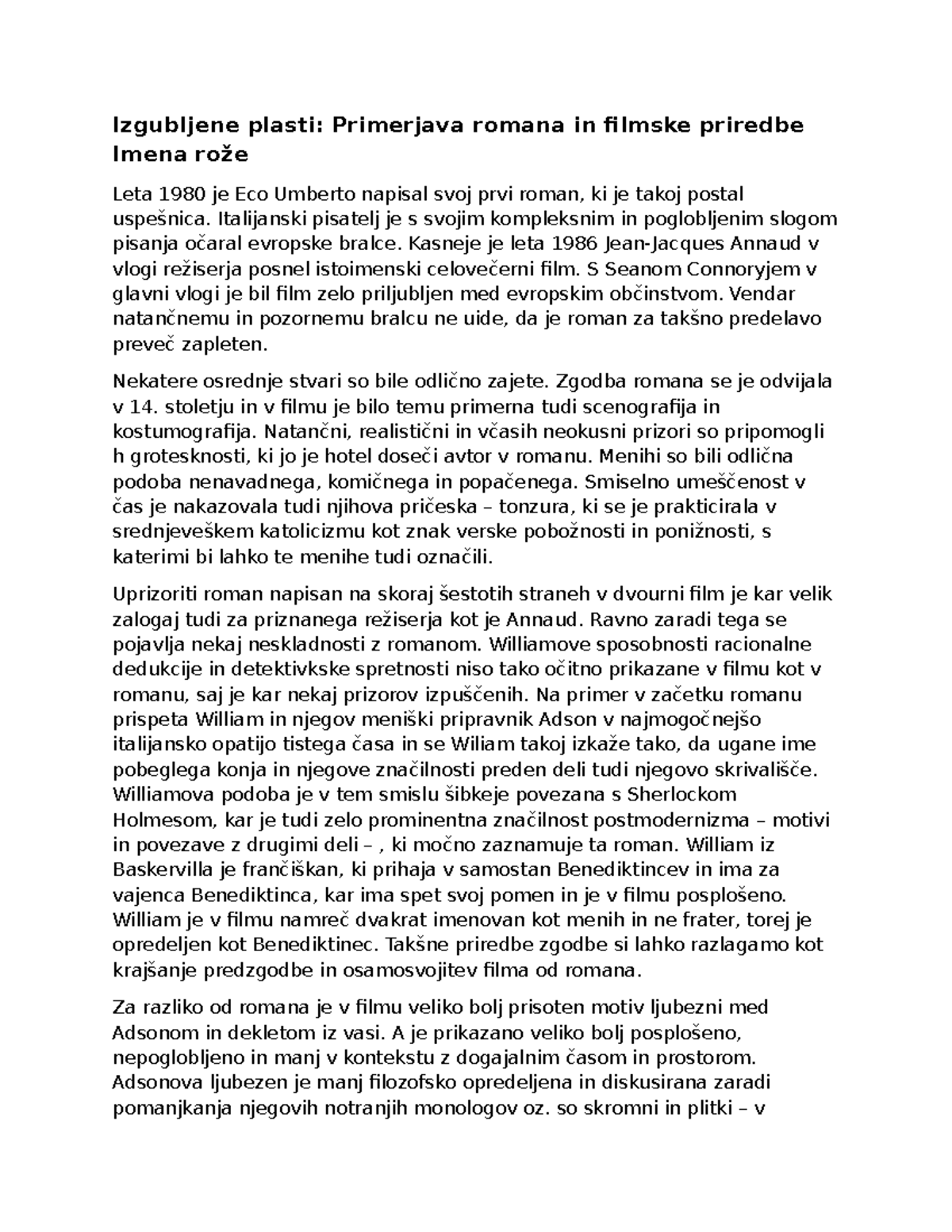 Izgubljene plasti: Primerjava romana in filmske priredbe Imena rože

Leta 1980 je Eco Umberto napisal svoj prvi roman, ki je takoj postal uspešnica. Italijanski pisatelj je s svojim kompleksnim in poglobljenim slogom pisanja očaral evropske bralce. Kasneje je leta 1986 Jean-Jacques Annaud v vlogi režiserja posnel istoimenski celovečerni film. S Seanom Connoryjem v glavni vlogi je bil film zelo priljubljen med evropskim občinstvom. Vendar natančnemu in pozornemu bralcu ne uide, da je roman za takšno predelavo preveč zapleten.

Nekatere osrednje stvari so bile odlično zajete. Zgodba romana se je odvijala v 14. stoletju in v filmu je bilo temu primerna tudi scenografija in kostumografija. Natančni, realistični in včasih neokusni prizori so pripomogli h grotesknosti, ki jo je hotel doseči avtor v romanu. Menihi so bili odlična podoba nenavadnega, komičnega in popačenega. Smiselno umeščenost v čas je nakazovala tudi njihova pričeska – tonzura, ki se je prakticirala v srednjeveškem katolicizmu kot znak verske pobožnosti in ponižnosti, s katerimi bi lahko te menihe tudi označili.

Uprizoriti roman napisan na skoraj šestotih straneh v dvourni film je kar velik zalogaj tudi za priznanega režiserja kot je Annaud. Ravno zaradi tega se pojavlja nekaj neskladnosti z romanom. Williamove sposobnosti racionalne dedukcije in detektivkske spretnosti niso tako očitno prikazane v filmu kot v romanu, saj je kar nekaj prizorov izpuščenih. Na primer v začetku romanu prispeta William in njegov meniški pripravnik Adson v najmogočnejšo italijansko opatijo tistega časa in se Wiliam takoj izkaže tako, da ugane ime pobeglega konja in njegove značilnosti preden deli tudi njegovo skrivališče. Williamova podoba je v tem smislu šibkeje povezana s Sherlockom Holmesom, kar je tudi zelo prominentna značilnost postmodernizma – motivi in povezave z drugimi deli – , ki močno zaznamuje ta roman. William iz Baskervilla je frančiškan, ki prihaja v samostan Benediktincev in ima za vajenca Benediktinca, kar ima spet svoj pomen in je v filmu posplošeno. William je v filmu namreč dvakrat imenovan kot menih in ne frater, torej je opredeljen kot Benediktinec. Takšne priredbe zgodbe si lahko razlagamo kot krajšanje predzgodbe in osamosvojitev filma od romana.

Za razliko od romana je v filmu veliko bolj prisoten motiv ljubezni med Adsonom in dekletom iz vasi. A je prikazano veliko bolj posplošeno, nepoglobljeno in manj v kontekstu z dogajalnim časom in prostorom. Adsonova ljubezen je manj filozofsko opredeljena in diskusirana zaradi pomanjkanja njegovih notranjih monologov oz. so skromni in plitki – v